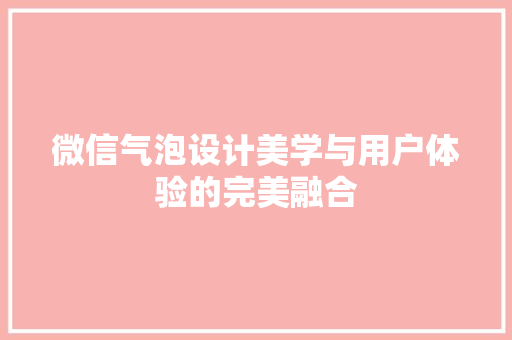 微信气泡设计美学与用户体验的完美融合